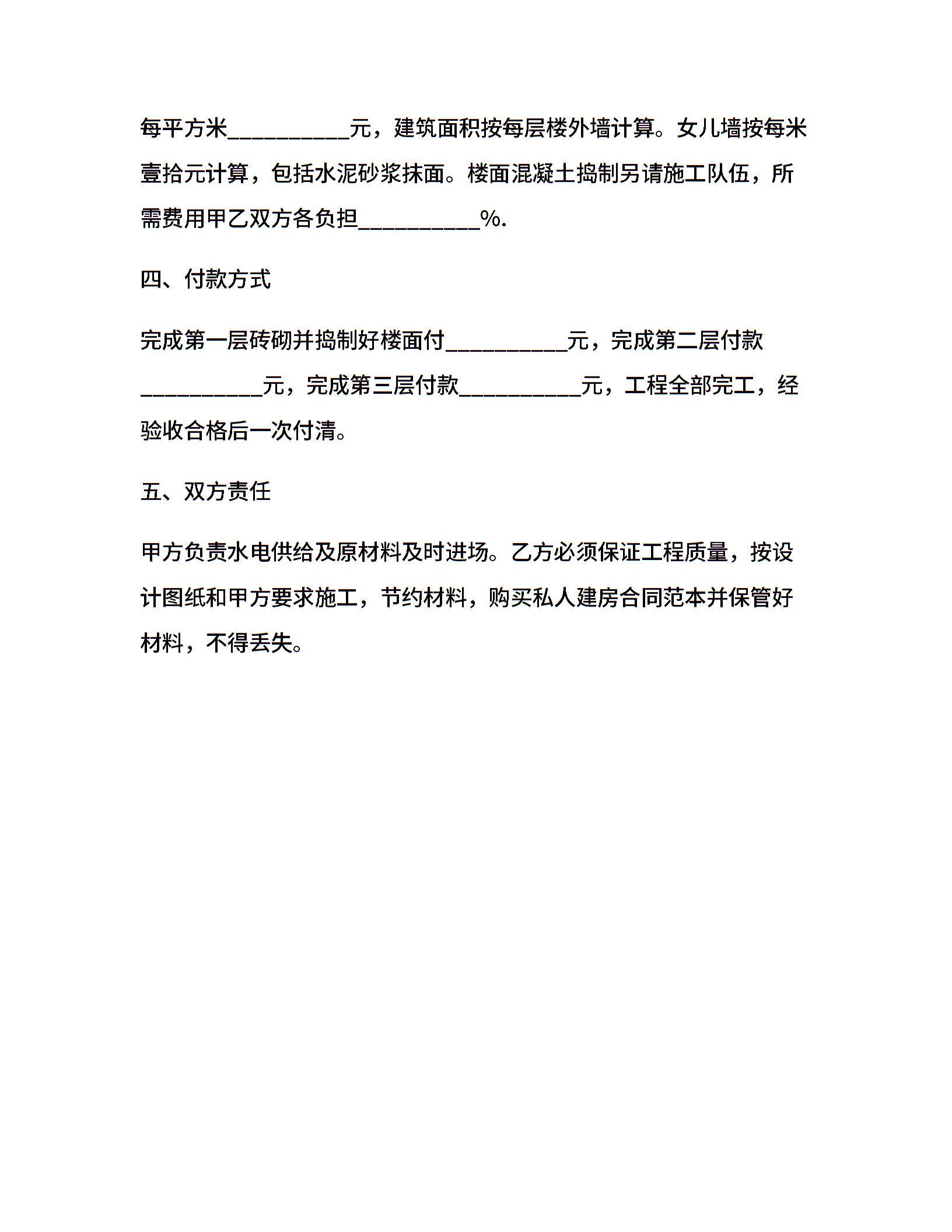 每平方米__________元，建筑面积按每层楼外墙计算。女儿墙按每米壹拾元计算，包括水泥砂浆抹面。楼面混凝土捣制另请施工队伍，所需费用甲乙双方各负担__________%.

四、付款方式

完成第一层砖砌并捣制好楼面付__________元，完成第二层付款__________元，完成第三层付款__________元，工程全部完工，经验收合格后一次付清。

五、双方责任

甲方负责水电供给及原材料及时进场。乙方必须保证工程质量，按设计图纸和甲方要求施工，节约材料，购买私人建房合同范本并保管好材料，不得丢失。